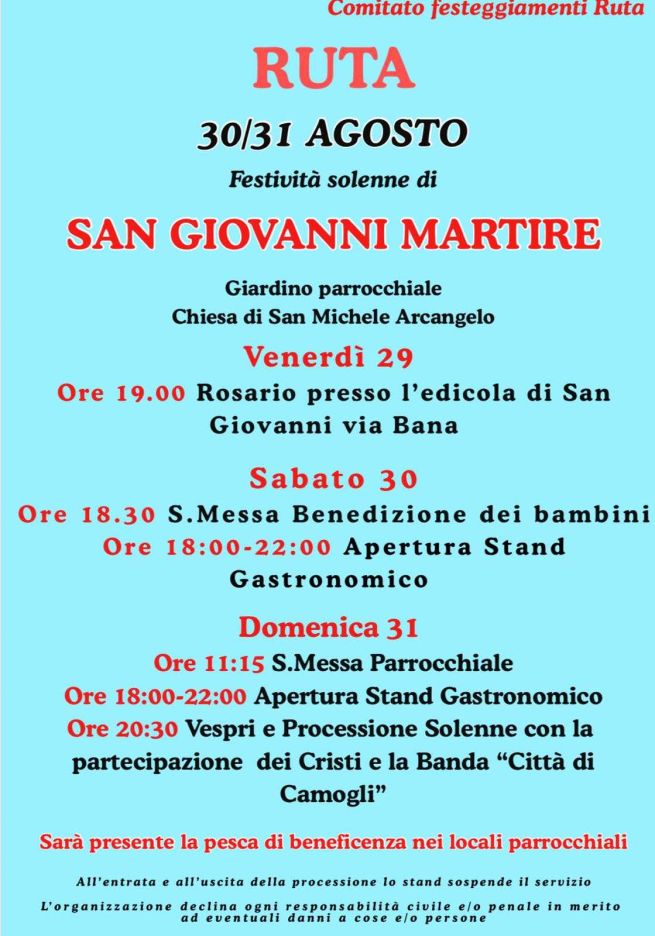 Comitato festeggiamenti Ruta

RUTA

30/31 AGOSTO

Festività solenne di

SAN GIOVANNI MARTIRE

Giardino parrocchiale
Chiesa di San Michele Arcangelo

Venerdì 29

Ore 19.00 Rosario presso l'edicola di San Giovanni via Bana

Sabato 30

Ore 18.30 S.Messa Benedizione dei bambini
Ore 18:00-22:00 Apertura Stand Gastronomico

Domenica 31

Ore 11:15 S.Messa Parrocchiale
Ore 18:00-22:00 Apertura Stand Gastronomico
Ore 20:30 Vespri e Processione Solenne con la partecipazione dei Cristi e la Banda "Città di Camogli"

Sarà presente la pesca di beneficenza nei locali parrocchiali

All'entrata e all'uscita della processione lo stand sospende il servizio

L'organizzazione declina ogni responsabilità civile e/o penale in merito ad eventuali danni a cose e/o persone